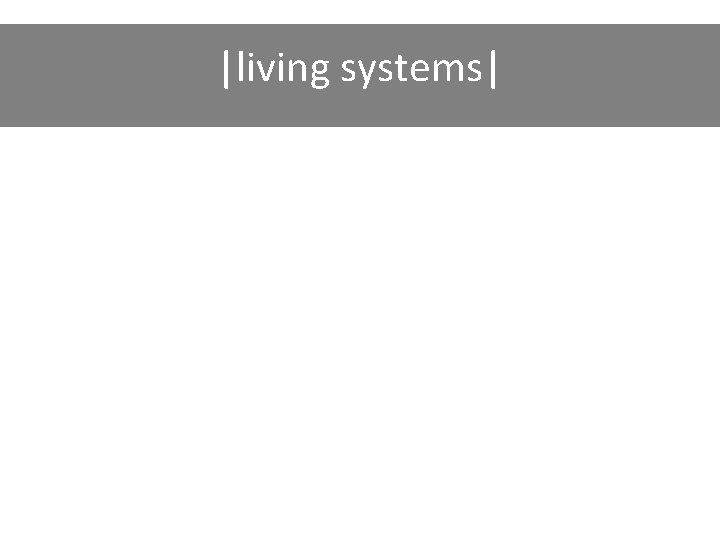 |living systems|